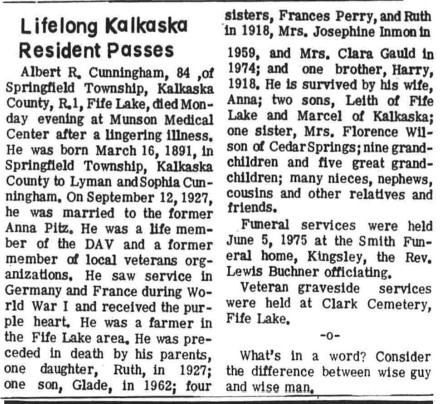 Lifelong Kalkaska Resident Passes

Albert R. Cunningham, 84 ,of Springfield Township, Kalkaska County, R.1, Fife Lake, died Monday evening at Munson Medical Center after a lingering illness. He was born March 16, 1891, in Springfield Township, Kalkaska County to Lyman and Sophia Cunningham. On September 12, 1927, he was married to the former Anna Pitz. He was a life member of the DAV and a former member of local veterans organizations. He saw service in Germany and France during World War I and received the purple heart. He was a farmer in the Fife Lake area. He was preceded in death by his parents, one daughter, Ruth, in 1927; one son, Glade, in 1962; four sisters, Frances Perry, and Ruth in 1918, Mrs. Josephine Inmon in 1959, and Mrs. Clara Gauld in 1974; and one brother, Harry, 1918. He is survived by his wife, Anna; two sons, Leith of Fife Lake and Marcel of Kalkaska; one sister, Mrs. Florence Wilson of Cedar Springs; nine grandchildren and five great grandchildren; many nieces, nephews, cousins and other relatives and friends.

Funeral services were held June 5, 1975 at the Smith Funeral home, Kingsley, the Rev. Lewis Buchner officiating.

Veteran graveside services were held at Clark Cemetery, Fife Lake.

-o-

What's in a word? Consider the difference between wise guy and wise man.